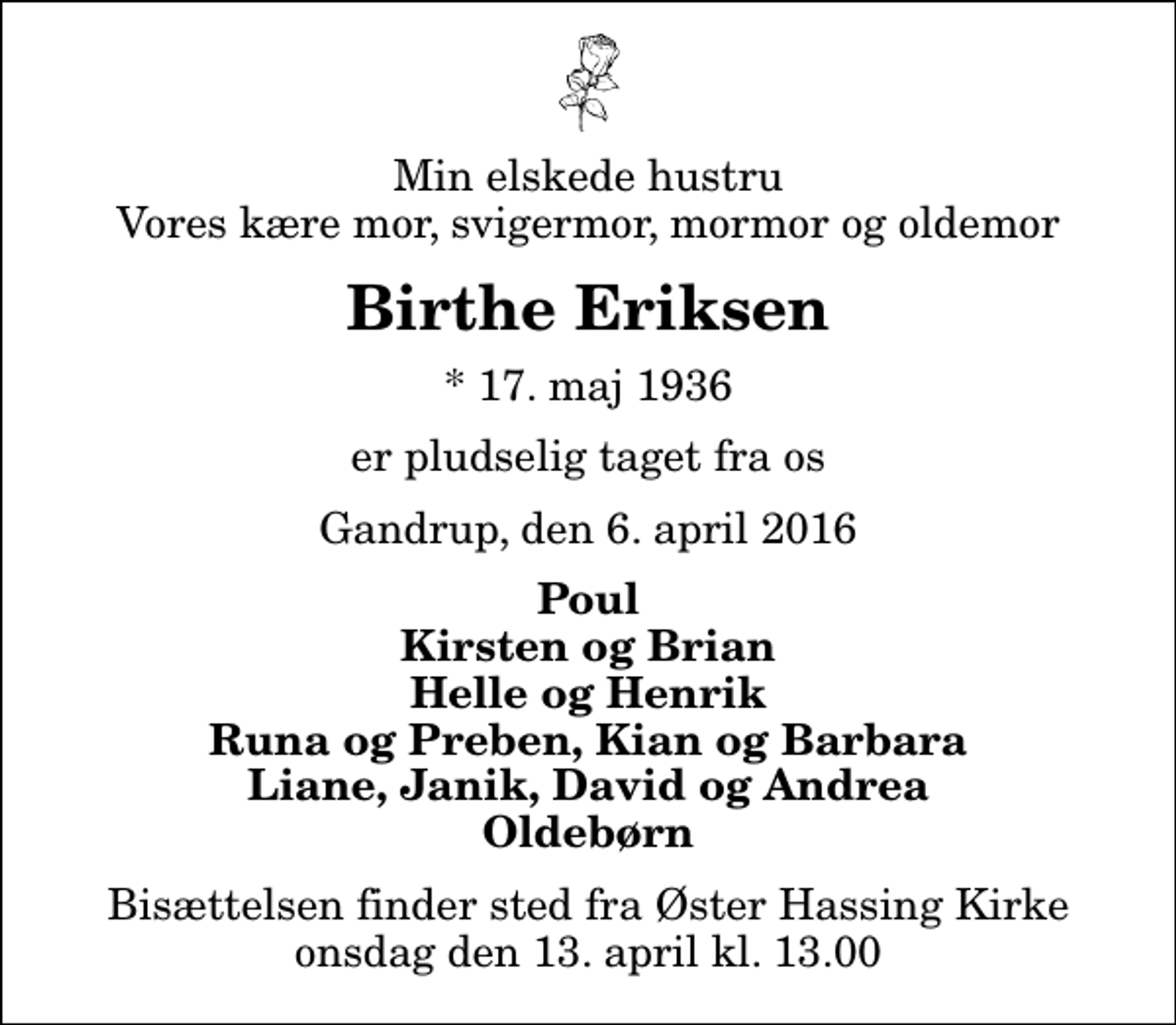 Min elskede hustru
Vores kære mor, svigermor, mormor og oldemor

Birthe Eriksen

* 17. maj 1936

er pludselig taget fra os

Gandrup, den 6. april 2016

Poul
Kirsten og Brian
Helle og Henrik
Runa og Preben, Kian og Barbara
Liane, Janik, David og Andrea
Oldebørn

Bisættelsen finder sted fra Øster Hassing Kirke
onsdag den 13. april kl. 13.00